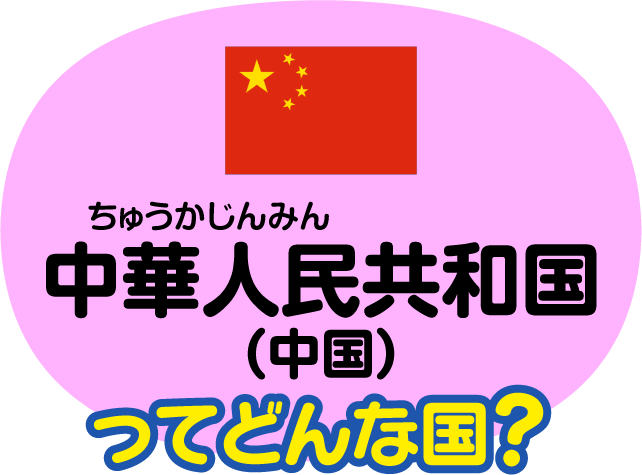 ちゅうかじんみん
中華人民共和国
（中国）
ってどんな国？